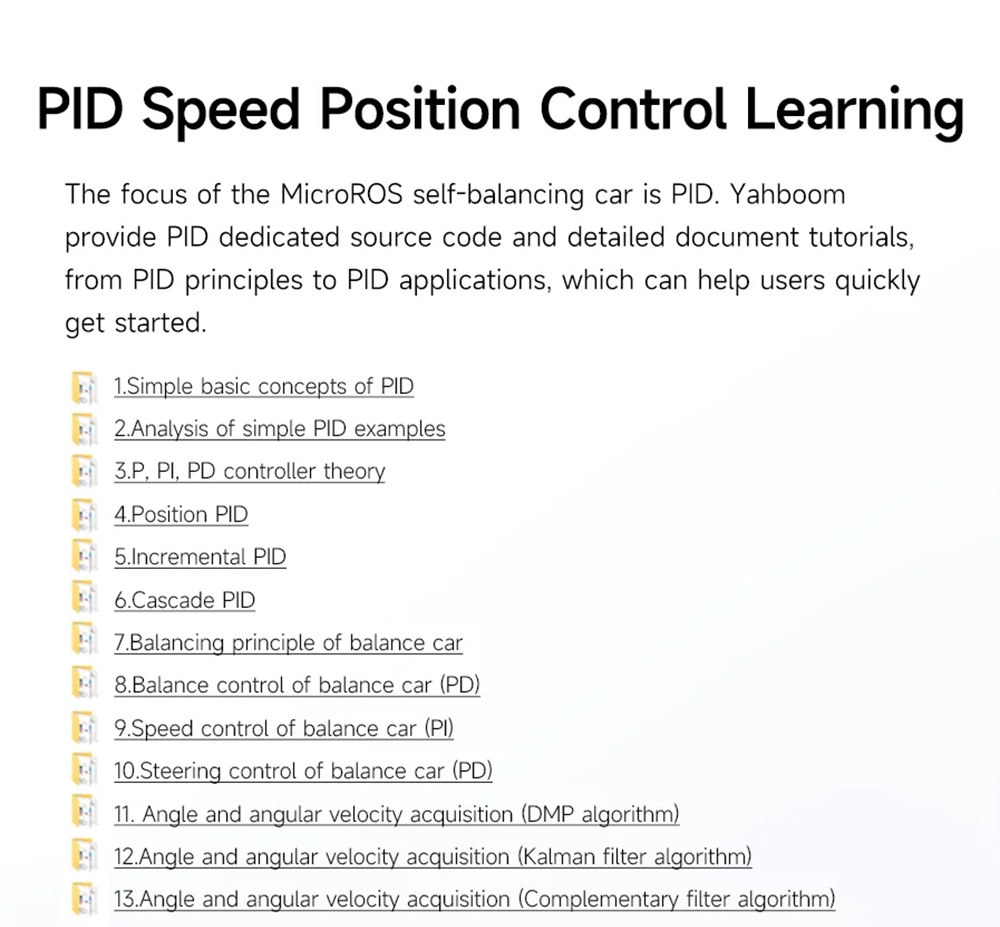 PID Speed Position Control Learning

The focus of the MicroROS self-balancing car is PID. Yahboom provide PID dedicated source code and detailed document tutorials, from PID principles to PID applications, which can help users quickly get started.

1.Simple basic concepts of PID
2.Analysis of simple PID examples
3.P, PI, PD controller theory
4.Position PID
5.Incremental PID
6.Cascade PID
7.Balancing principle of balance car
8.Balance control of balance car (PD)
9.Speed control of balance car (PI)
10.Steering control of balance car (PD)
11. Angle and angular velocity acquisition (DMP algorithm)
12.Angle and angular velocity acquisition (Kalman filter algorithm)
13.Angle and angular velocity acquisition (Complementary filter algorithm)